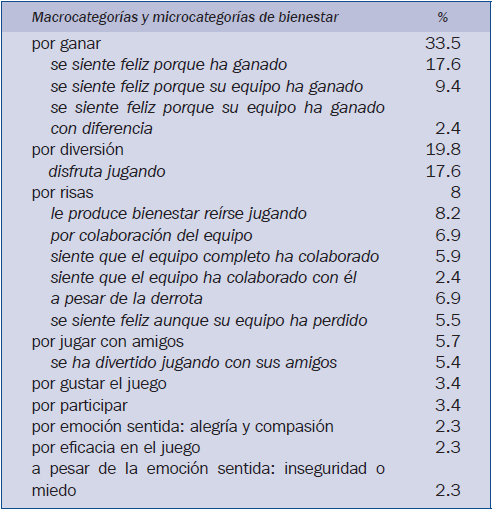 | Macrocategorías y microcategorías de bienestar | % |
|---|---|
| por ganar | 33.5 |
| se siente feliz porque ha ganado | 17.6 |
| se siente feliz porque su equipo ha ganado | 9.4 |
| se siente feliz porque su equipo ha ganado con diferencia | 2.4 |
| por diversión | 19.8 |
| disfruta jugando | 17.6 |
| por risas | 8 |
| le produce bienestar reírse jugando | 8.2 |
| por colaboración del equipo | 6.9 |
| siente que el equipo completo ha colaborado | 5.9 |
| siente que el equipo ha colaborado con él | 2.4 |
| a pesar de la derrota | 6.9 |
| se siente feliz aunque su equipo ha perdido | 5.5 |
| por jugar con amigos | 5.7 |
| se ha divertido jugando con sus amigos | 5.4 |
| por gustar el juego | 3.4 |
| por participar | 3.4 |
| por emoción sentida: alegría y compasión | 2.3 |
| por eficacia en el juego | 2.3 |
| a pesar de la emoción sentida: inseguridad o miedo | 2.3 |